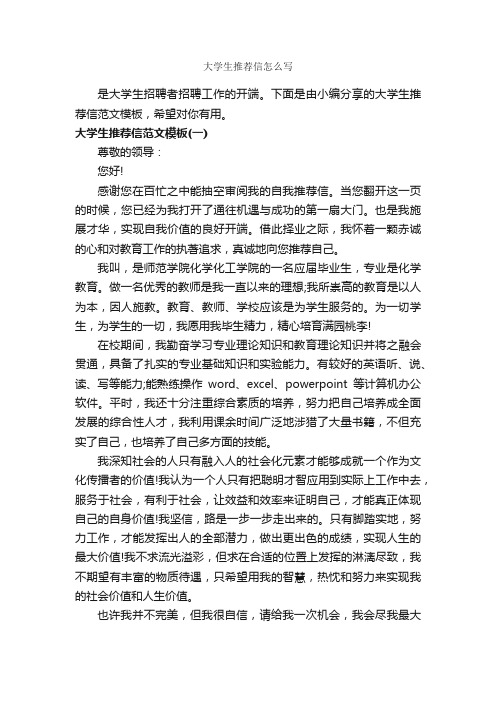 大学生推荐信怎么写

是大学生招聘者招聘工作的开端。下面是由小编分享的大学生推荐信范文模板，希望对你有用。

大学生推荐信范文模板(一)

尊敬的领导：

您好!

感谢您在百忙之中能抽空审阅我的自我推荐信。当您翻开这一页的时候，您已经为我打开了通往机遇与成功的第一扇大门。也是我施展才华，实现自我价值的良好开端。借此择业之际，我怀着一颗赤诚的心和对教育工作的执著追求，真诚地向您推荐自己。

我叫，是师范学院化学化工学院的一名应届毕业生，专业是化学教育。做一名优秀的教师是我一直以来的理想;我所崇高的教育是以人为本，因人施教。教育、教师、学校应该是为学生服务的。为一切学生，为学生的一切，我愿用我毕生精力，精心培育满园桃李!

在校期间，我勤奋学习专业理论知识和教育理论知识并将之融会贯通，具备了扎实的专业基础知识和实验能力。有较好的英语听、说、读、写等能力;能熟练操作 word、excel、powerpoint 等计算机办公软件。平时，我还十分注重综合素质的培养，努力把自己培养成全面发展的综合性人才，我利用课余时间广泛地涉猎了大量书籍，不但充实了自己，也培养了自己多方面的技能。

我深知社会的人只有融入人的社会化元素才能够成就一个作为文化传播者的价值!我认为一个人只有把聪明才智应用到实际上工作中去，服务于社会，有利于社会，让效益和效率来证明自己，才能真正体现自己的自身价值!我坚信，路是一步一步走出来的。只有脚踏实地，努力工作，才能发挥出人的全部潜力，做出更出色的成绩，实现人生的最大价值!我不求流光溢彩，但求在合适的位置上发挥的淋漓尽致，我不期望有丰富的物质待遇，只希望用我的智慧，热忱和努力来实现我的社会价值和人生价值。

也许我并不完美，但我很自信，请给我一次机会，我会尽我最大